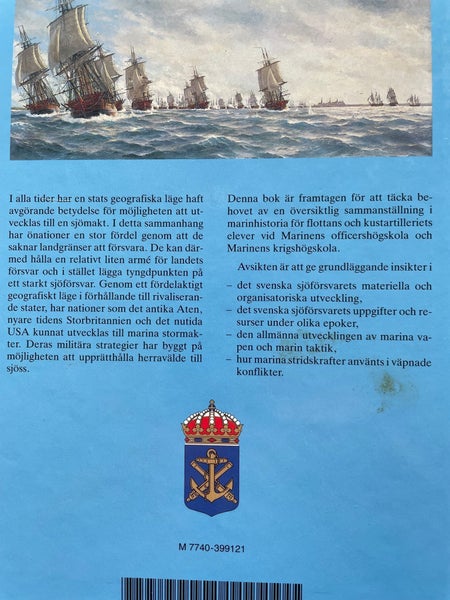 I alla tider har en stats geografiska läge haft avgörande betydelse för möjligheten att utvecklas till en sjömakt. I detta sammanhang har önationer en stor fördel genom att de saknar landgränser att försvara. De kan därmed hålla en relativt liten armé för landets försvar och i stället lägga tyngdpunkten på ett starkt sjöförsvar. Genom ett fördelaktigt geografiskt läge i förhållande till rivaliserande stater, har nationer som det antika Aten, nyare tidens Storbritannien och det nutida USA kunnat utvecklas till marina stormakter. Deras militära strategier har byggt på möjligheten att upprätthålla herravälde till sjöss.

Denna bok är framtagen för att täcka behovet av en översiktlig sammanställning i marinhistoria för flottans och kustartilleriets elever vid Marinens officershögskola och Marinens krigshögskola.

Avsikten är att ge grundläggande insikter i

– det svenska sjöförsvarets materiella och organisatoriska utveckling,
– det svenska sjöförsvarets uppgifter och resurser under olika epoker,
– den allmänna utvecklingen av marina vapen och marin taktik,
– hur marina stridskrafter använts i väpnade konflikter.

M 7740-399121